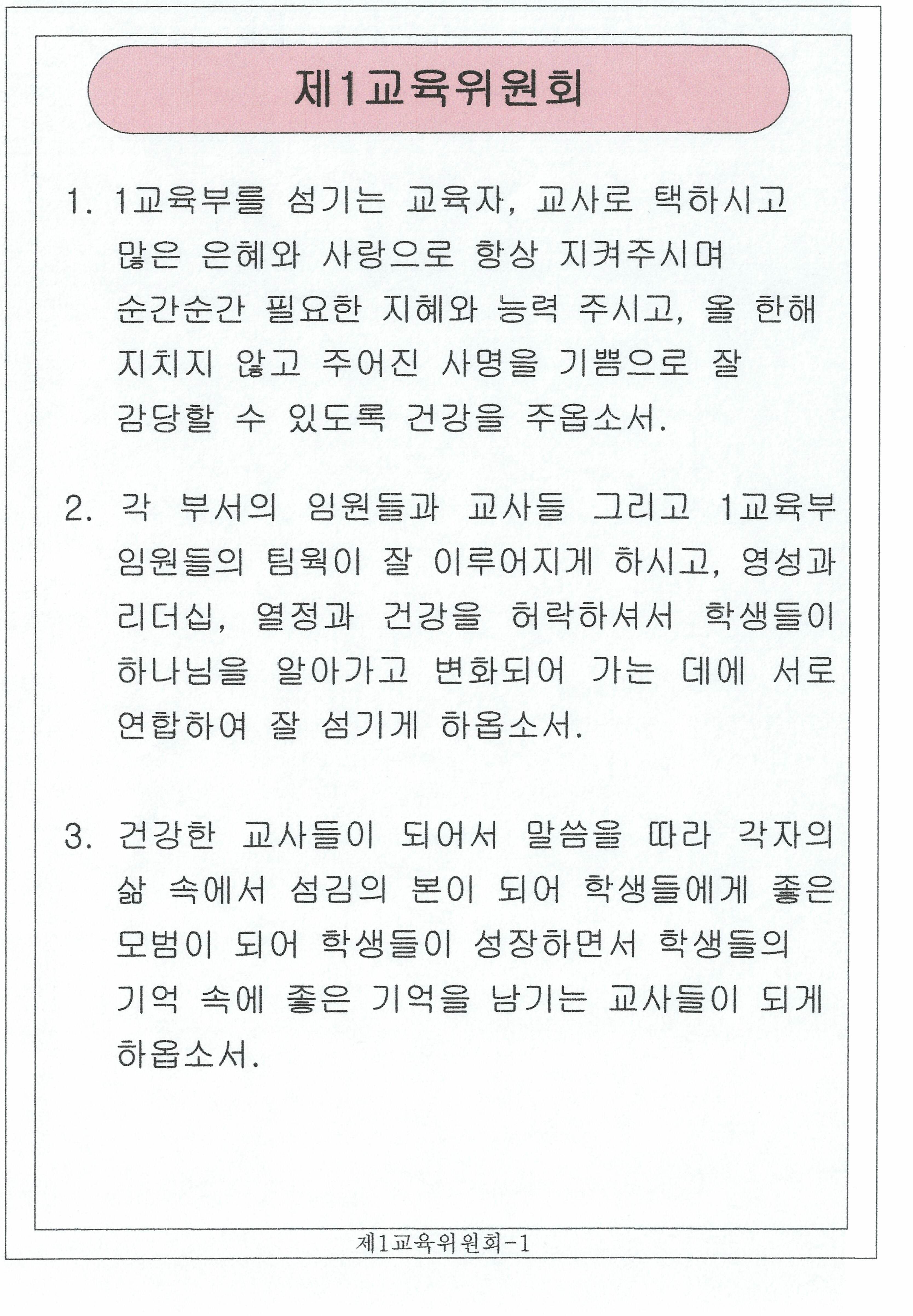 제1교육위원회

1. 1교육부를 섬기는 교육자, 교사로 택하시고 많은 은혜와 사랑으로 항상 지켜주시며 순간순간 필요한 지혜와 능력 주시고, 올 한해 지치지 않고 주어진 사명을 기쁨으로 잘 감당할 수 있도록 건강을 주옵소서.

2. 각 부서의 임원들과 교사들 그리고 1교육부 임원들의 팀웍이 잘 이루어지게 하시고, 영성과 리더십, 열정과 건강을 허락하셔서 학생들이 하나님을 알아가고 변화되어 가는 데에 서로 연합하여 잘 섬기게 하옵소서.

3. 건강한 교사들이 되어서 말씀을 따라 각자의 삶 속에서 섬김의 본이 되어 학생들에게 좋은 모범이 되어 학생들이 성장하면서 학생들의 기억 속에 좋은 기억을 남기는 교사들이 되게 하옵소서.

제1교육위원회-1